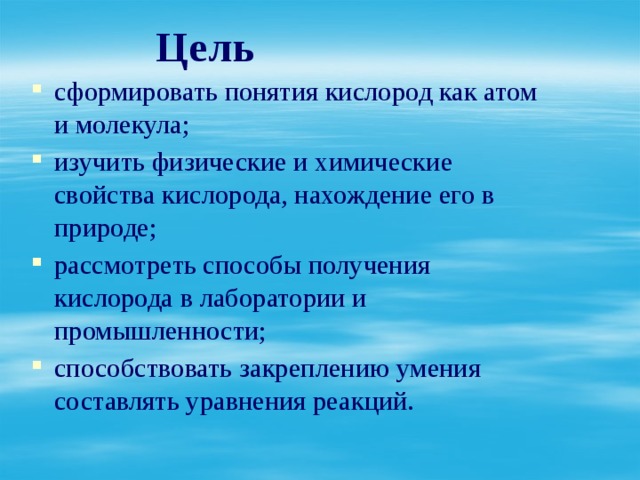 Цель

- сформировать понятия кислород как атом и молекула;
- изучить физические и химические свойства кислорода, нахождение его в природе;
- рассмотреть способы получения кислорода в лаборатории и промышленности;
- способствовать закреплению умения составлять уравнения реакций.